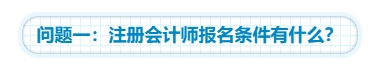 问题一：注册会计师报名条件有什么?